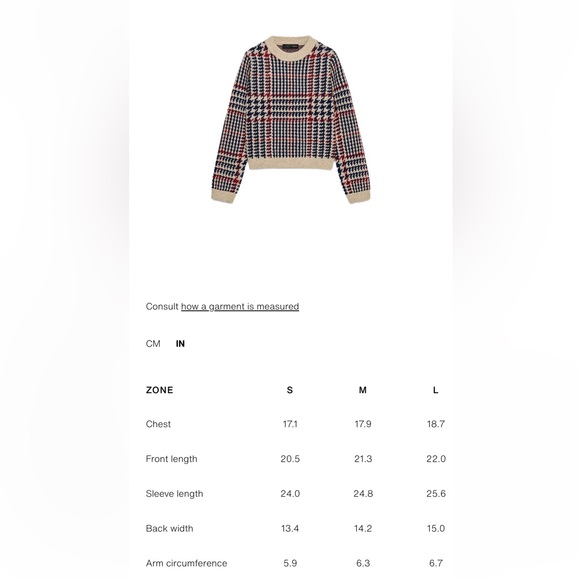 Consult how a garment is measured

CM IN

| ZONE | S | M | L |
|---|---|---|---|
| Chest | 17.1 | 17.9 | 18.7 |
| Front length | 20.5 | 21.3 | 22.0 |
| Sleeve length | 24.0 | 24.8 | 25.6 |
| Back width | 13.4 | 14.2 | 15.0 |
| Arm circumference | 5.9 | 6.3 | 6.7 |